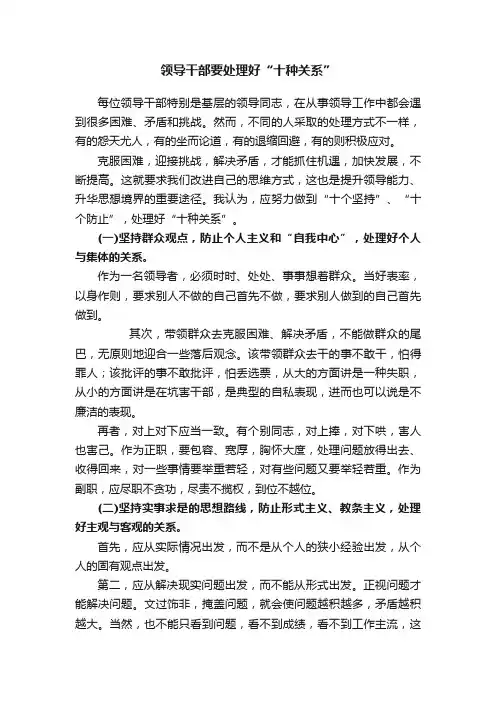 领导干部要处理好“十种关系”

每位领导干部特别是基层的领导同志，在从事领导工作中都会遇到很多困难、矛盾和挑战。然而，不同的人采取的处理方式不一样，有的怨天尤人，有的坐而论道，有的退缩回避，有的则积极应对。

克服困难，迎接挑战，解决矛盾，才能抓住机遇，加快发展，不断提高。这就要求我们改进自己的思维方式，这也是提升领导能力、升华思想境界的重要途径。我认为，应努力做到“十个坚持”、“十个防止”，处理好“十种关系”。

(一)坚持群众观点，防止个人主义和“自我中心”，处理好个人与集体的关系。

作为一名领导者，必须时时、处处、事事想着群众。当好表率，以身作则，要求别人不做的自己首先不做，要求别人做到的自己首先做到。

其次，带领群众去克服困难、解决矛盾，不能做群众的尾巴，无原则地迎合一些落后观念。该带领群众去干的事不敢干，怕得罪人；该批评的事不敢批评，怕丢选票，从大的方面讲是一种失职，从小的方面讲是在坑害干部，是典型的自私表现，进而也可以说是不廉洁的表现。

再者，对上对下应当一致。有个别同志，对上捧，对下哄，害人也害己。作为正职，要包容、宽厚，胸怀大度，处理问题放得出去、收得回来，对一些事情要举重若轻，对有些问题又要举轻若重。作为副职，应尽职不贪功，尽责不揽权，到位不越位。

(二)坚持实事求是的思想路线，防止形式主义、教条主义，处理好主观与客观的关系。

首先，应从实际情况出发，而不是从个人的狭小经验出发，从个人的固有观点出发。

第二，应从解决现实问题出发，而不能从形式出发。正视问题才能解决问题。文过饰非，掩盖问题，就会使问题越积越多，矛盾越积越大。当然，也不能只看到问题，看不到成绩，看不到工作主流，这